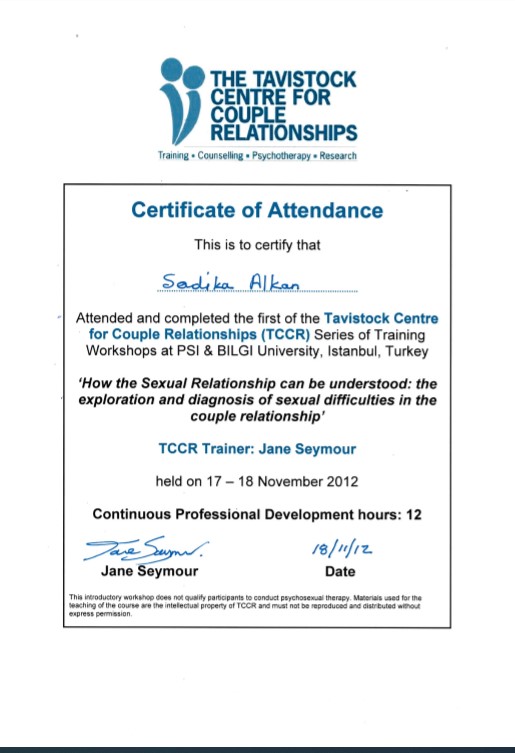 THE TAVISTOCK CENTRE FOR COUPLE RELATIONSHIPS

Training • Counselling • Psychotherapy • Research

Certificate of Attendance

This is to certify that

Sadika Alkan

Attended and completed the first of the Tavistock Centre for Couple Relationships (TCCR) Series of Training Workshops at PSI & BILGI University, Istanbul, Turkey

'How the Sexual Relationship can be understood: the exploration and diagnosis of sexual difficulties in the couple relationship'

TCCR Trainer: Jane Seymour

held on 17 – 18 November 2012

Continuous Professional Development hours: 12

Jane Seymour
Jane Seymour

18/11/12
Date

This introductory workshop does not qualify participants to conduct psychosexual therapy. Materials used for the teaching of the course are the intellectual property of TCCR and must not be reproduced and distributed without express permission.